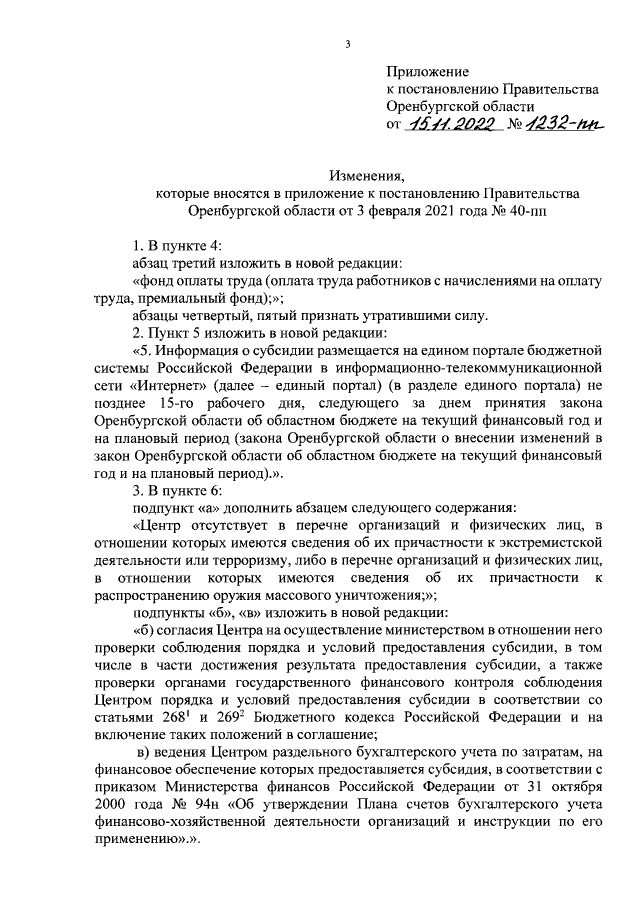 3

Приложение
к постановлению Правительства
Оренбургской области
от 15.11.2022 № 1232-пп

Изменения,
которые вносятся в приложение к постановлению Правительства
Оренбургской области от 3 февраля 2021 года № 40-пп

1. В пункте 4:
абзац третий изложить в новой редакции:
«фонд оплаты труда (оплата труда работников с начислениями на оплату труда, премиальный фонд);»;
абзацы четвертый, пятый признать утратившими силу.
2. Пункт 5 изложить в новой редакции:
«5. Информация о субсидии размещается на едином портале бюджетной системы Российской Федерации в информационно-телекоммуникационной сети «Интернет» (далее – единый портал) (в разделе единого портала) не позднее 15-го рабочего дня, следующего за днем принятия закона Оренбургской области об областном бюджете на текущий финансовый год и на плановый период (закона Оренбургской области о внесении изменений в закон Оренбургской области об областном бюджете на текущий финансовый год и на плановый период).».
3. В пункте 6:
подпункт «а» дополнить абзацем следующего содержания:
«Центр отсутствует в перечне организаций и физических лиц, в отношении которых имеются сведения об их причастности к экстремистской деятельности или терроризму, либо в перечне организаций и физических лиц, в отношении которых имеются сведения об их причастности к распространению оружия массового уничтожения;»;
подпункты «б», «в» изложить в новой редакции:
«б) согласия Центра на осуществление министерством в отношении него проверки соблюдения порядка и условий предоставления субсидии, в том числе в части достижения результата предоставления субсидии, а также проверки органами государственного финансового контроля соблюдения Центром порядка и условий предоставления субсидии в соответствии со статьями $268^1$ и $269^2$ Бюджетного кодекса Российской Федерации и на включение таких положений в соглашение;
в) ведения Центром раздельного бухгалтерского учета по затратам, на финансовое обеспечение которых предоставляется субсидия, в соответствии с приказом Министерства финансов Российской Федерации от 31 октября 2000 года № 94н «Об утверждении Плана счетов бухгалтерского учета финансово-хозяйственной деятельности организаций и инструкции по его применению».».